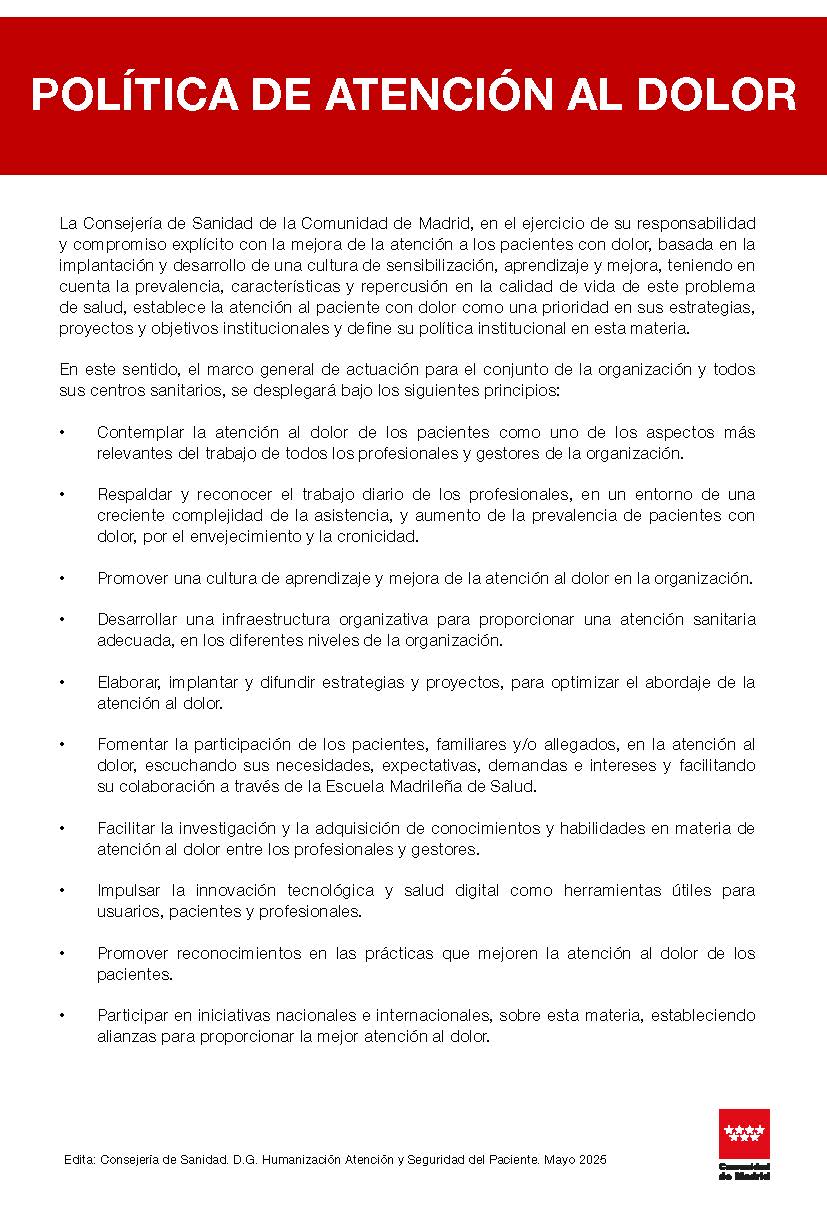 POLÍTICA DE ATENCIÓN AL DOLOR

La Consejería de Sanidad de la Comunidad de Madrid, en el ejercicio de su responsabilidad y compromiso explícito con la mejora de la atención a los pacientes con dolor, basada en la implantación y desarrollo de una cultura de sensibilización, aprendizaje y mejora, teniendo en cuenta la prevalencia, características y repercusión en la calidad de vida de este problema de salud, establece la atención al paciente con dolor como una prioridad en sus estrategias, proyectos y objetivos institucionales y define su política institucional en esta materia.

En este sentido, el marco general de actuación para el conjunto de la organización y todos sus centros sanitarios, se desplegará bajo los siguientes principios:

• Contemplar la atención al dolor de los pacientes como uno de los aspectos más relevantes del trabajo de todos los profesionales y gestores de la organización.

• Respaldar y reconocer el trabajo diario de los profesionales, en un entorno de una creciente complejidad de la asistencia, y aumento de la prevalencia de pacientes con dolor, por el envejecimiento y la cronicidad.

• Promover una cultura de aprendizaje y mejora de la atención al dolor en la organización.

• Desarrollar una infraestructura organizativa para proporcionar una atención sanitaria adecuada, en los diferentes niveles de la organización.

• Elaborar, implantar y difundir estrategias y proyectos, para optimizar el abordaje de la atención al dolor.

• Fomentar la participación de los pacientes, familiares y/o allegados, en la atención al dolor, escuchando sus necesidades, expectativas, demandas e intereses y facilitando su colaboración a través de la Escuela Madrileña de Salud.

• Facilitar la investigación y la adquisición de conocimientos y habilidades en materia de atención al dolor entre los profesionales y gestores.

• Impulsar la innovación tecnológica y salud digital como herramientas útiles para usuarios, pacientes y profesionales.

• Promover reconocimientos en las prácticas que mejoren la atención al dolor de los pacientes.

• Participar en iniciativas nacionales e internacionales, sobre esta materia, estableciendo alianzas para proporcionar la mejor atención al dolor.

Edita: Consejería de Sanidad. D.G. Humanización Atención y Seguridad del Paciente. Mayo 2025

Comunidad de Madrid